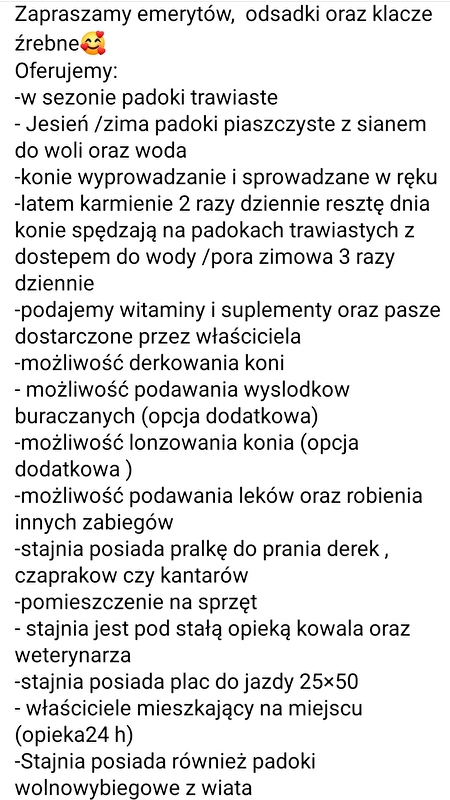 Zapraszamy emerytów,  odsadki oraz klacze źrebne🥰
Oferujemy:
-w sezonie padoki trawiaste
- Jesień /zima padoki piaszczyste z sianem do woli oraz woda
-konie wyprowadzanie i sprowadzane w ręku
-latem karmienie 2 razy dziennie resztę dnia konie spędzają na padokach trawiastych z dostepem do wody /pora zimowa 3 razy dziennie
-podajemy witaminy i suplementy oraz pasze dostarczone przez właściciela
-możliwość derkowania koni
- możliwość podawania wyslodkow buraczanych (opcja dodatkowa)
-możliwość lonzowania konia (opcja dodatkowa )
-możliwość podawania leków oraz robienia innych zabiegów
-stajnia posiada pralkę do prania derek , czaprakow czy kantarów
-pomieszczenie na sprzęt
- stajnia jest pod stałą opieką kowala oraz weterynarza
-stajnia posiada plac do jazdy 25×50
- właściciele mieszkający na miejscu (opieka24 h)
-Stajnia posiada również padoki wolnowybiegowe z wiata